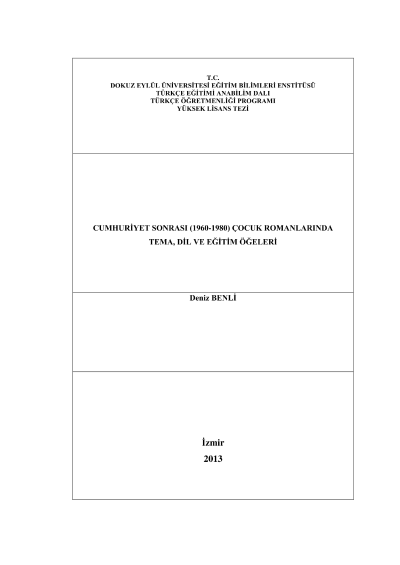 T.C.
DOKUZ EYLÜL ÜNİVERSİTESİ EĞİTİM BİLİMLERİ ENSTİTÜSÜ
TÜRKÇE EĞİTİMİ ANABİLİM DALI
TÜRKÇE ÖĞRETMENLİĞİ PROGRAMI
YÜKSEK LİSANS TEZİ

CUMHURİYET SONRASI (1960-1980) ÇOCUK ROMANLARINDA
TEMA, DİL VE EĞİTİM ÖĞELERİ

Deniz BENLİ

İzmir
2013